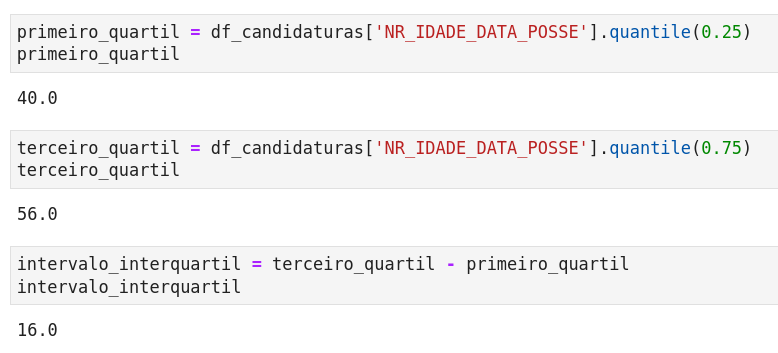 primeiro_quartil = df_candidaturas['NR_IDADE_DATA_POSSE'].quantile(0.25)
primeiro_quartil

40.0

terceiro_quartil = df_candidaturas['NR_IDADE_DATA_POSSE'].quantile(0.75)
terceiro_quartil

56.0

intervalo_interquartil = terceiro_quartil - primeiro_quartil
intervalo_interquartil

16.0